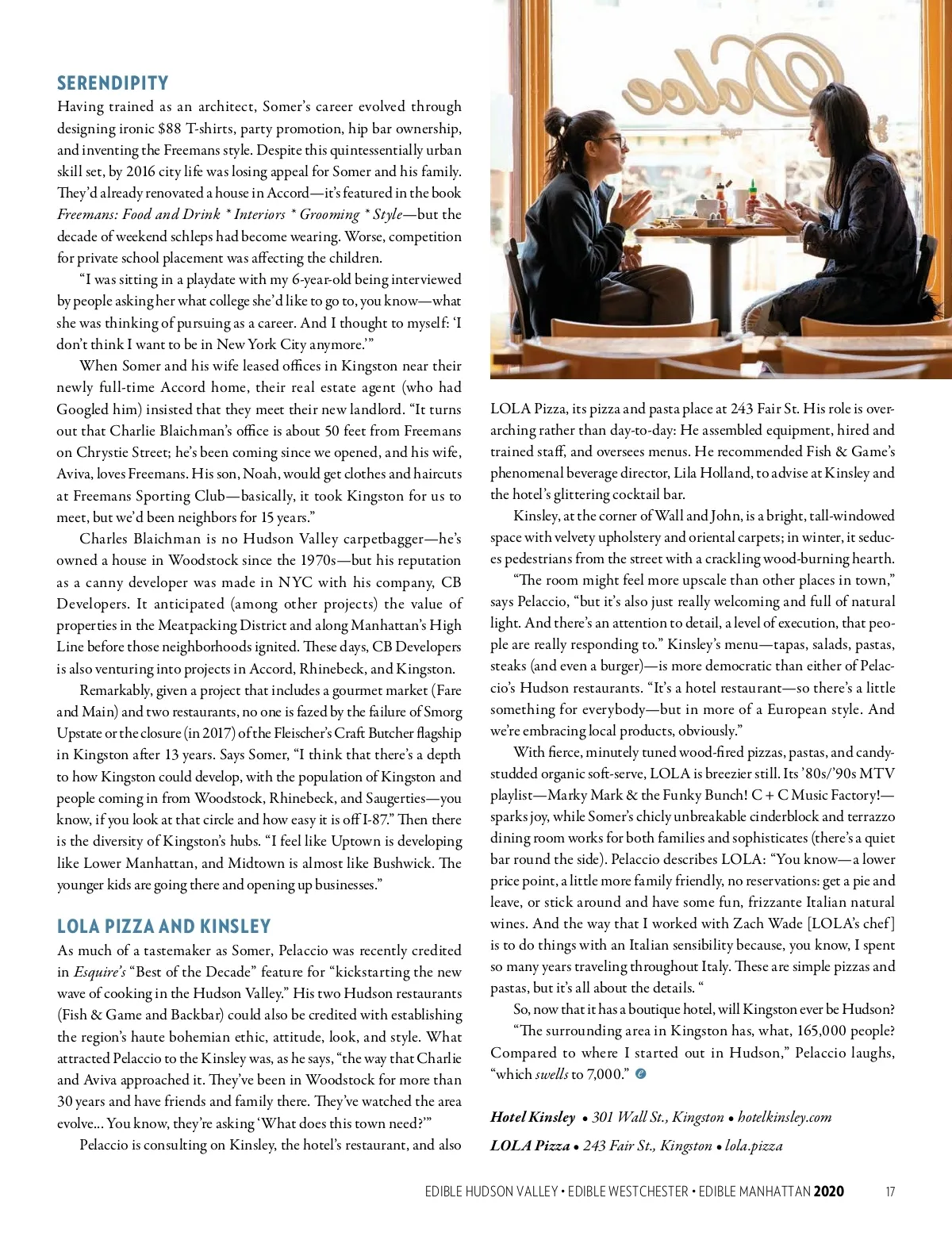 SERENDIPITY

Having trained as an architect, Somer's career evolved through designing ironic $88 T-shirts, party promotion, hip bar ownership, and inventing the Freemans style. Despite this quintessentially urban skill set, by 2016 city life was losing appeal for Somer and his family. They'd already renovated a house in Accord—it's featured in the book Freemans: Food and Drink * Interiors * Grooming * Style—but the decade of weekend schleps had become wearing. Worse, competition for private school placement was affecting the children.

"I was sitting in a playdate with my 6-year-old being interviewed by people asking her what college she'd like to go to, you know—what she was thinking of pursuing as a career. And I thought to myself: 'I don't think I want to be in New York City anymore.'"

When Somer and his wife leased offices in Kingston near their newly full-time Accord home, their real estate agent (who had Googled him) insisted that they meet their new landlord. "It turns out that Charlie Blaichman's office is about 50 feet from Freemans on Chrystie Street; he's been coming since we opened, and his wife, Aviva, loves Freemans. His son, Noah, would get clothes and haircuts at Freemans Sporting Club—basically, it took Kingston for us to meet, but we'd been neighbors for 15 years."

Charles Blaichman is no Hudson Valley carpetbagger—he's owned a house in Woodstock since the 1970s—but his reputation as a canny developer was made in NYC with his company, CB Developers. It anticipated (among other projects) the value of properties in the Meatpacking District and along Manhattan's High Line before those neighborhoods ignited. These days, CB Developers is also venturing into projects in Accord, Rhinebeck, and Kingston.

Remarkably, given a project that includes a gourmet market (Fare and Main) and two restaurants, no one is fazed by the failure of Smorg Upstate or the closure (in 2017) of the Fleischer's Craft Butcher flagship in Kingston after 13 years. Says Somer, "I think that there's a depth to how Kingston could develop, with the population of Kingston and people coming in from Woodstock, Rhinebeck, and Saugerties—you know, if you look at that circle and how easy it is off I-87." Then there is the diversity of Kingston's hubs. "I feel like Uptown is developing like Lower Manhattan, and Midtown is almost like Bushwick. The younger kids are going there and opening up businesses."

LOLA PIZZA AND KINSLEY

As much of a tastemaker as Somer, Pelaccio was recently credited in Esquire's "Best of the Decade" feature for "kickstarting the new wave of cooking in the Hudson Valley." His two Hudson restaurants (Fish & Game and Backbar) could also be credited with establishing the region's haute bohemian ethic, attitude, look, and style. What attracted Pelaccio to the Kinsley was, as he says, "the way that Charlie and Aviva approached it. They've been in Woodstock for more than 30 years and have friends and family there. They've watched the area evolve... You know, they're asking 'What does this town need?'"

Pelaccio is consulting on Kinsley, the hotel's restaurant, and also LOLA Pizza, its pizza and pasta place at 243 Fair St. His role is overarching rather than day-to-day: He assembled equipment, hired and trained staff, and oversees menus. He recommended Fish & Game's phenomenal beverage director, Lila Holland, to advise at Kinsley and the hotel's glittering cocktail bar.

Kinsley, at the corner of Wall and John, is a bright, tall-windowed space with velvety upholstery and oriental carpets; in winter, it seduces pedestrians from the street with a crackling wood-burning hearth.

"The room might feel more upscale than other places in town," says Pelaccio, "but it's also just really welcoming and full of natural light. And there's an attention to detail, a level of execution, that people are really responding to." Kinsley's menu—tapas, salads, pastas, steaks (and even a burger)—is more democratic than either of Pelaccio's Hudson restaurants. "It's a hotel restaurant—so there's a little something for everybody—but in more of a European style. And we're embracing local products, obviously."

With fierce, minutely tuned wood-fired pizzas, pastas, and candy-studded organic soft-serve, LOLA is breezier still. Its '80s/'90s MTV playlist—Marky Mark & the Funky Bunch! C + C Music Factory!—sparks joy, while Somer's chicly unbreakable cinderblock and terrazzo dining room works for both families and sophisticates (there's a quiet bar round the side). Pelaccio describes LOLA: "You know—a lower price point, a little more family friendly, no reservations: get a pie and leave, or stick around and have some fun, frizzante Italian natural wines. And the way that I worked with Zach Wade [LOLA's chef] is to do things with an Italian sensibility because, you know, I spent so many years traveling throughout Italy. These are simple pizzas and pastas, but it's all about the details. "

So, now that it has a boutique hotel, will Kingston ever be Hudson?

"The surrounding area in Kingston has, what, 165,000 people? Compared to where I started out in Hudson," Pelaccio laughs, "which swells to 7,000."

Hotel Kinsley • 301 Wall St., Kingston • hotelkinsley.com
LOLA Pizza • 243 Fair St., Kingston • lola.pizza

EDIBLE HUDSON VALLEY • EDIBLE WESTCHESTER • EDIBLE MANHATTAN 2020 17